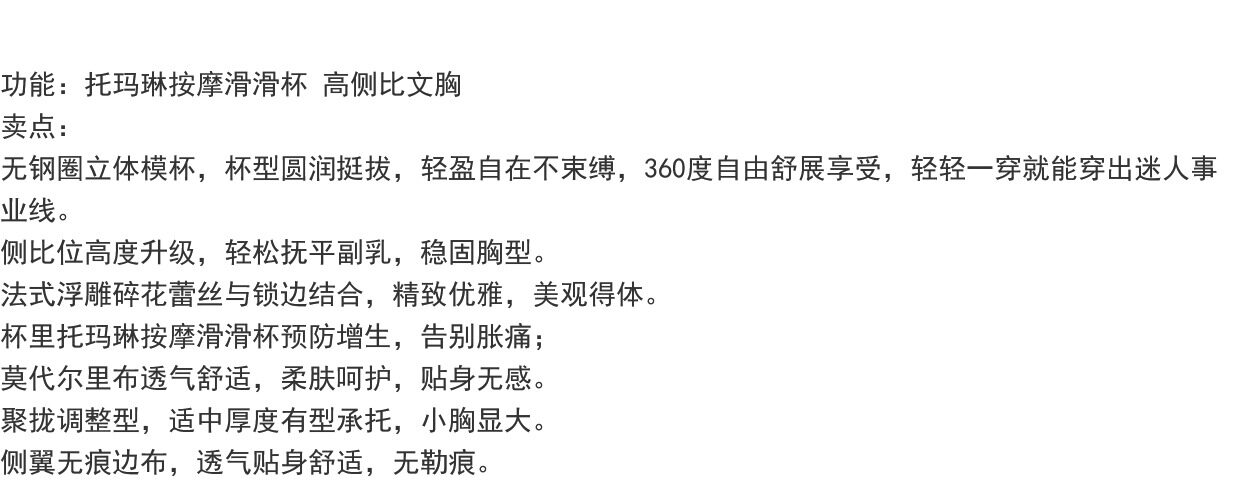 功能：托玛琳按摩滑滑杯 高侧比文胸
卖点：
无钢圈立体模杯，杯型圆润挺拔，轻盈自在不束缚，360度自由舒展享受，轻轻一穿就能穿出迷人事业线。
侧比位高度升级，轻松抚平副乳，稳固胸型。
法式浮雕碎花蕾丝与锁边结合，精致优雅，美观得体。
杯里托玛琳按摩滑滑杯预防增生，告别胀痛；
莫代尔里布透气舒适，柔肤呵护，贴身无感。
聚拢调整型，适中厚度有型承托，小胸显大。
侧翼无痕边布，透气贴身舒适，无勒痕。